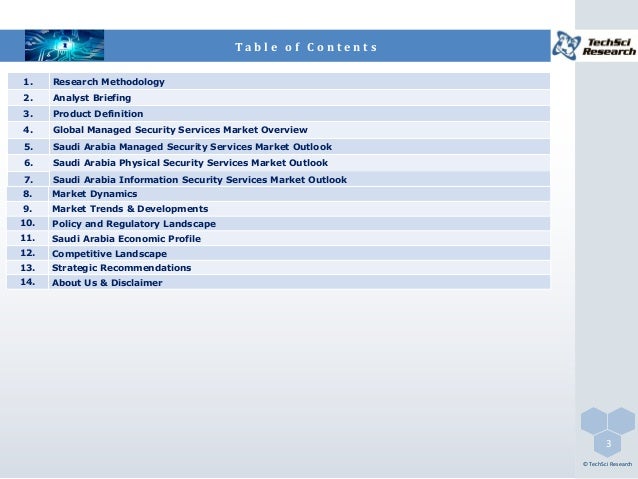 Table of Contents

TechSci Research

| 1. | Research Methodology |
|---|---|
| 2. | Analyst Briefing |
| 3. | Product Definition |
| 4. | Global Managed Security Services Market Overview |
| 5. | Saudi Arabia Managed Security Services Market Outlook |
| 6. | Saudi Arabia Physical Security Services Market Outlook |
| 7. | Saudi Arabia Information Security Services Market Outlook |
| 8. | Market Dynamics |
| 9. | Market Trends & Developments |
| 10. | Policy and Regulatory Landscape |
| 11. | Saudi Arabia Economic Profile |
| 12. | Competitive Landscape |
| 13. | Strategic Recommendations |
| 14. | About Us & Disclaimer |

3

© TechSci Research